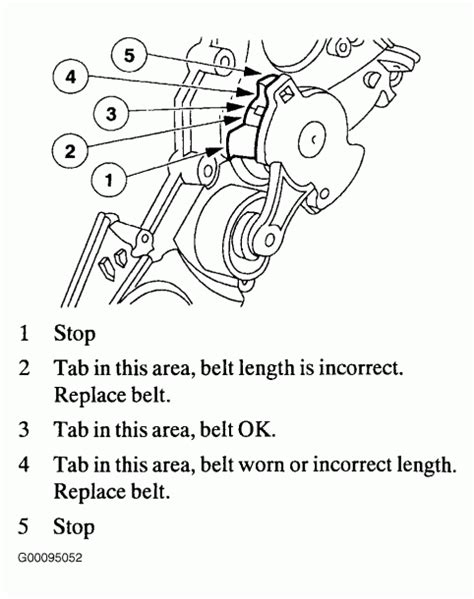 5
4
3
2
1

1 Stop

2 Tab in this area, belt length is incorrect. Replace belt.

3 Tab in this area, belt OK.

4 Tab in this area, belt worn or incorrect length. Replace belt.

5 Stop

G00095052